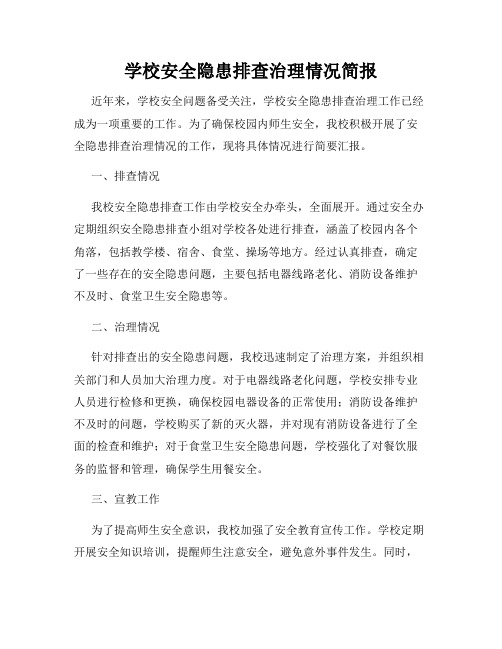 学校安全隐患排查治理情况简报

近年来，学校安全问题备受关注，学校安全隐患排查治理工作已经成为一项重要的工作。为了确保校园内师生安全，我校积极开展了安全隐患排查治理情况的工作，现将具体情况进行简要汇报。

一、排查情况

我校安全隐患排查工作由学校安全办牵头，全面展开。通过安全办定期组织安全隐患排查小组对学校各处进行排查，涵盖了校园内各个角落，包括教学楼、宿舍、食堂、操场等地方。经过认真排查，确定了一些存在的安全隐患问题，主要包括电器线路老化、消防设备维护不及时、食堂卫生安全隐患等。

二、治理情况

针对排查出的安全隐患问题，我校迅速制定了治理方案，并组织相关部门和人员加大治理力度。对于电器线路老化问题，学校安排专业人员进行检修和更换，确保校园电器设备的正常使用；消防设备维护不及时的问题，学校购买了新的灭火器，并对现有消防设备进行了全面的检查和维护；对于食堂卫生安全隐患问题，学校强化了对餐饮服务的监督和管理，确保学生用餐安全。

三、宣教工作

为了提高师生安全意识，我校加强了安全教育宣传工作。学校定期开展安全知识培训，提醒师生注意安全，避免意外事件发生。同时，